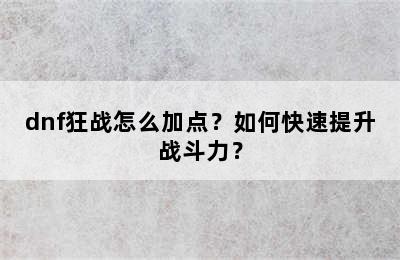 dnf狂战怎么加点？如何快速提升战斗力？